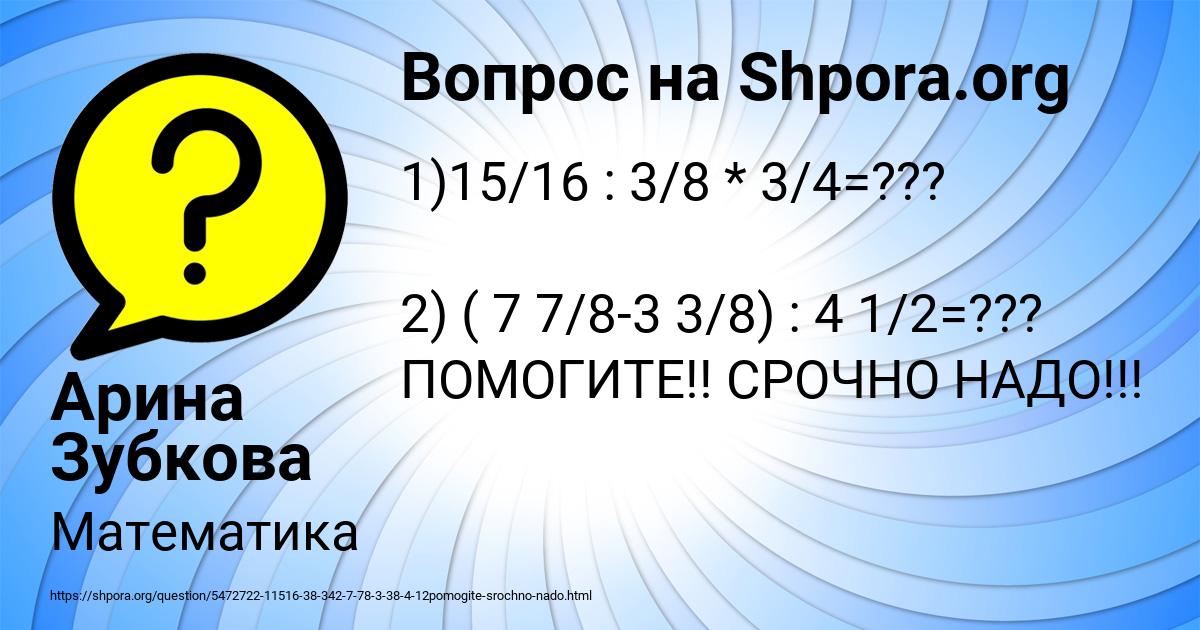 Вопрос на Shpora.org

1)15/16 : 3/8 * 3/4=???

2) ( 7 7/8-3 3/8) : 4 1/2=???
ПОМОГИТЕ!! СРОЧНО НАДО!!!

Арина Зубкова

Математика

https://shpora.org/question/5472722-11516-38-342-7-78-3-38-4-12pomogite-srochno-nado.html